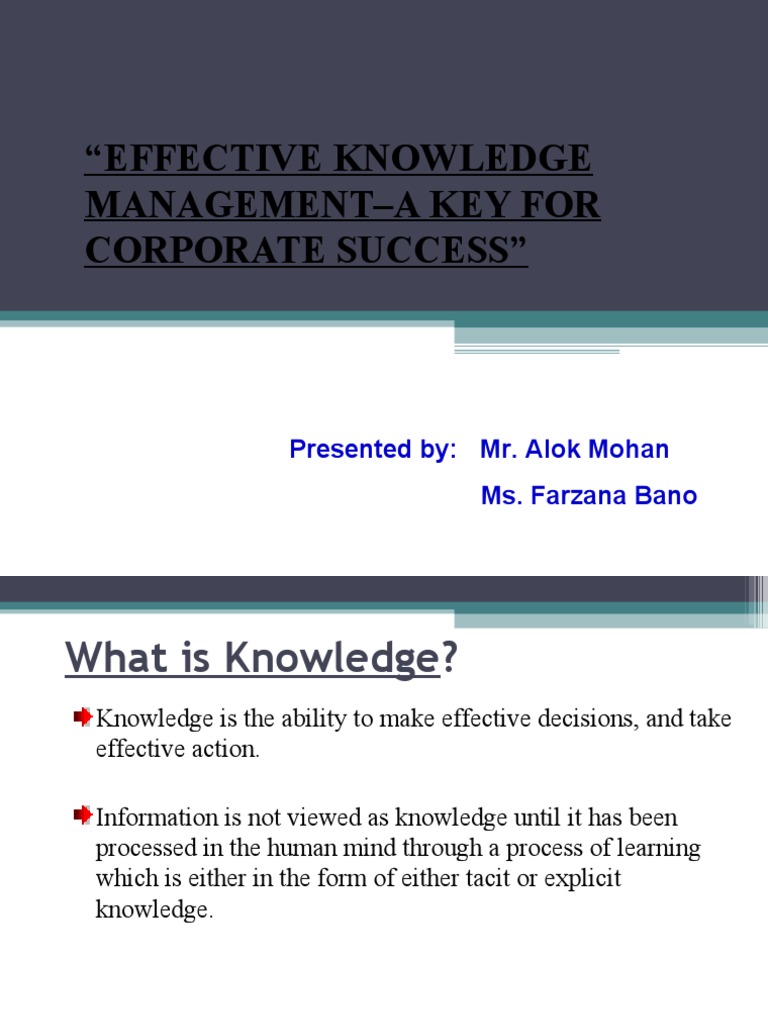 “EFFECTIVE KNOWLEDGE MANAGEMENT–A KEY FOR CORPORATE SUCCESS”

Presented by: Mr. Alok Mohan
Ms. Farzana Bano

What is Knowledge?

Knowledge is the ability to make effective decisions, and take effective action.

Information is not viewed as knowledge until it has been processed in the human mind through a process of learning which is either in the form of either tacit or explicit knowledge.